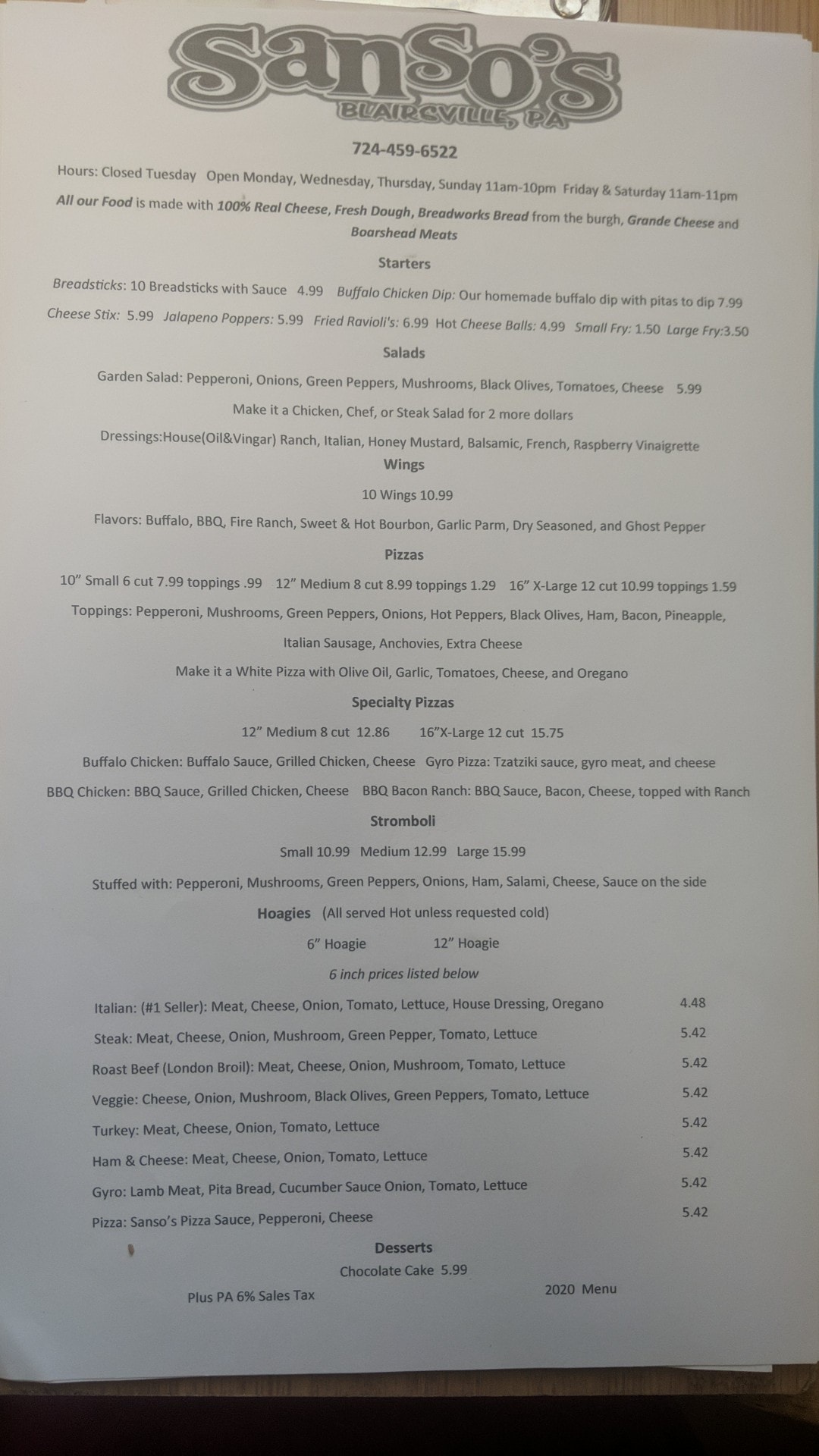 SanSo's
BLAIRSVILLE, PA

724-459-6522

Hours: Closed Tuesday Open Monday, Wednesday, Thursday, Sunday 11am-10pm Friday & Saturday 11am-11pm

All our Food is made with 100% Real Cheese, Fresh Dough, Breadworks Bread from the burgh, Grande Cheese and Boarshead Meats

Starters

Breadsticks: 10 Breadsticks with Sauce 4.99 Buffalo Chicken Dip: Our homemade buffalo dip with pitas to dip 7.99

Cheese Stix: 5.99 Jalapeno Poppers: 5.99 Fried Ravioli's: 6.99 Hot Cheese Balls: 4.99 Small Fry: 1.50 Large Fry:3.50

Salads

Garden Salad: Pepperoni, Onions, Green Peppers, Mushrooms, Black Olives, Tomatoes, Cheese 5.99

Make it a Chicken, Chef, or Steak Salad for 2 more dollars

Dressings:House(Oil&Vingar) Ranch, Italian, Honey Mustard, Balsamic, French, Raspberry Vinaigrette

Wings

10 Wings 10.99

Flavors: Buffalo, BBQ, Fire Ranch, Sweet & Hot Bourbon, Garlic Parm, Dry Seasoned, and Ghost Pepper

Pizzas

10" Small 6 cut 7.99 toppings .99 12" Medium 8 cut 8.99 toppings 1.29 16" X-Large 12 cut 10.99 toppings 1.59

Toppings: Pepperoni, Mushrooms, Green Peppers, Onions, Hot Peppers, Black Olives, Ham, Bacon, Pineapple, Italian Sausage, Anchovies, Extra Cheese

Make it a White Pizza with Olive Oil, Garlic, Tomatoes, Cheese, and Oregano

Specialty Pizzas

12" Medium 8 cut 12.86 16"X-Large 12 cut 15.75

Buffalo Chicken: Buffalo Sauce, Grilled Chicken, Cheese Gyro Pizza: Tzatziki sauce, gyro meat, and cheese

BBQ Chicken: BBQ Sauce, Grilled Chicken, Cheese BBQ Bacon Ranch: BBQ Sauce, Bacon, Cheese, topped with Ranch

Stromboli

Small 10.99 Medium 12.99 Large 15.99

Stuffed with: Pepperoni, Mushrooms, Green Peppers, Onions, Ham, Salami, Cheese, Sauce on the side

Hoagies (All served Hot unless requested cold)

6" Hoagie 12" Hoagie

6 inch prices listed below

Italian: (#1 Seller): Meat, Cheese, Onion, Tomato, Lettuce, House Dressing, Oregano 4.48

Steak: Meat, Cheese, Onion, Mushroom, Green Pepper, Tomato, Lettuce 5.42

Roast Beef (London Broil): Meat, Cheese, Onion, Mushroom, Tomato, Lettuce 5.42

Veggie: Cheese, Onion, Mushroom, Black Olives, Green Peppers, Tomato, Lettuce 5.42

Turkey: Meat, Cheese, Onion, Tomato, Lettuce 5.42

Ham & Cheese: Meat, Cheese, Onion, Tomato, Lettuce 5.42

Gyro: Lamb Meat, Pita Bread, Cucumber Sauce Onion, Tomato, Lettuce 5.42

Pizza: Sanso's Pizza Sauce, Pepperoni, Cheese 5.42

Desserts

Chocolate Cake 5.99

Plus PA 6% Sales Tax

2020 Menu